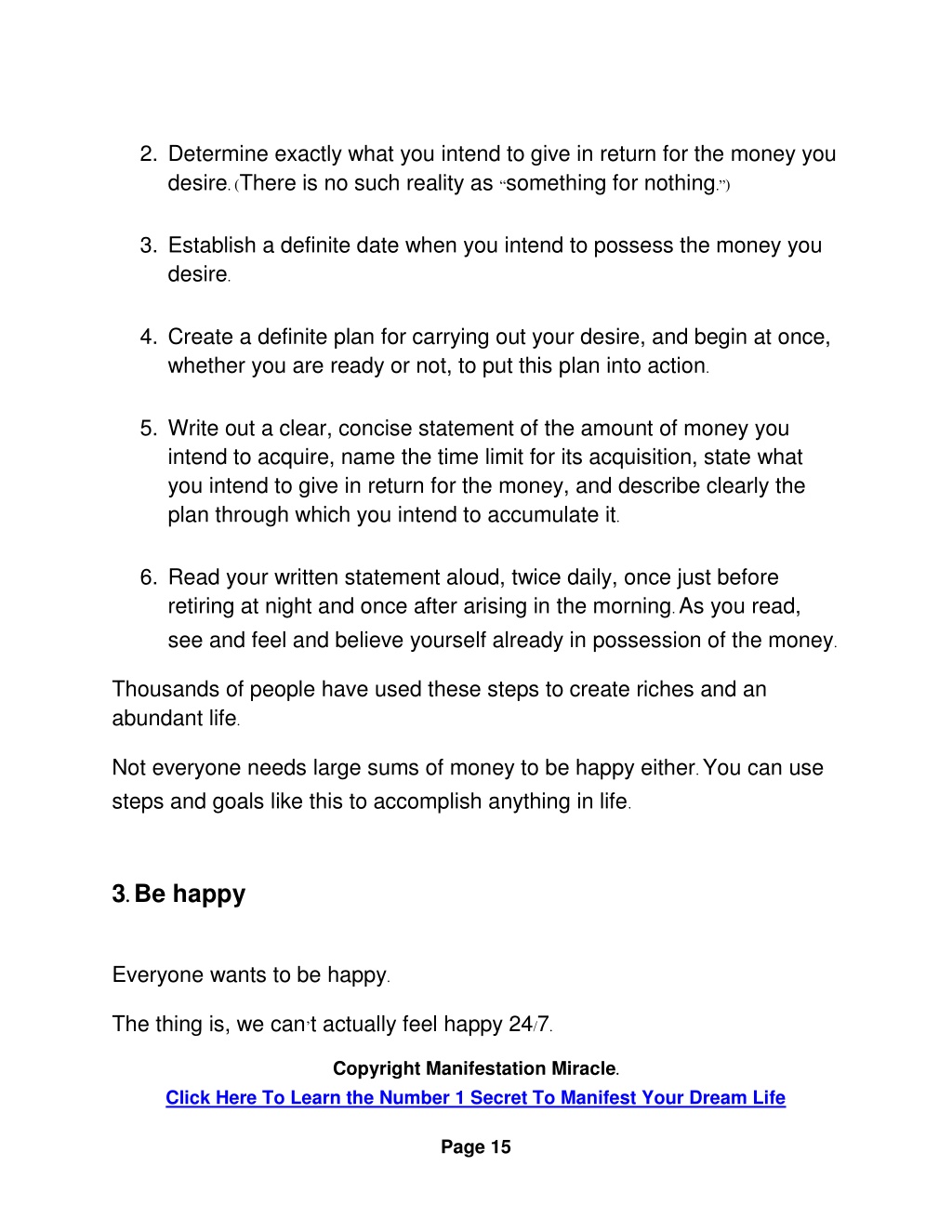 2. Determine exactly what you intend to give in return for the money you desire. (There is no such reality as "something for nothing.")

3. Establish a definite date when you intend to possess the money you desire.

4. Create a definite plan for carrying out your desire, and begin at once, whether you are ready or not, to put this plan into action.

5. Write out a clear, concise statement of the amount of money you intend to acquire, name the time limit for its acquisition, state what you intend to give in return for the money, and describe clearly the plan through which you intend to accumulate it.

6. Read your written statement aloud, twice daily, once just before retiring at night and once after arising in the morning. As you read, see and feel and believe yourself already in possession of the money.

Thousands of people have used these steps to create riches and an abundant life.

Not everyone needs large sums of money to be happy either. You can use steps and goals like this to accomplish anything in life.

3. Be happy

Everyone wants to be happy.

The thing is, we can't actually feel happy 24/7.

Copyright Manifestation Miracle.
Click Here To Learn the Number 1 Secret To Manifest Your Dream Life

Page 15